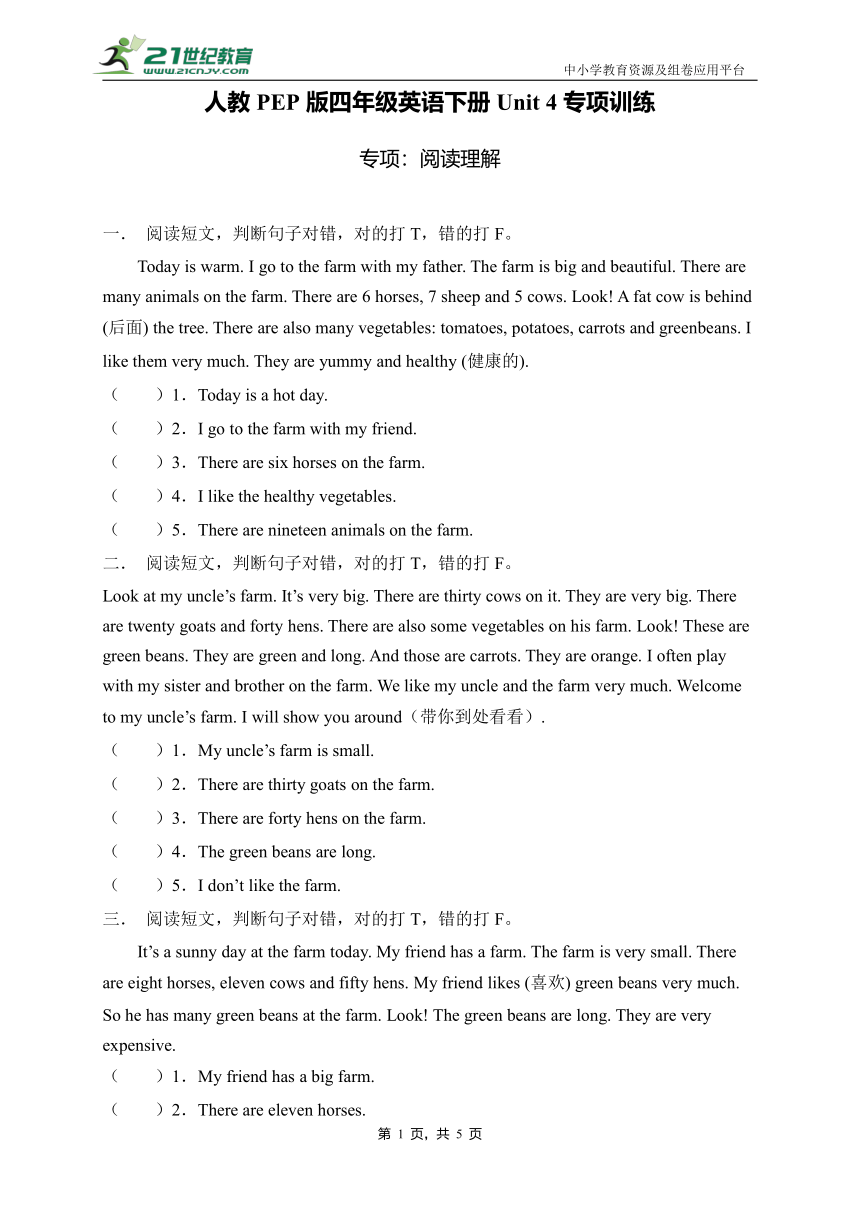 21世纪教育
www.21cnjy.com

中小学教育资源及组卷应用平台

人教 PEP 版四年级英语下册 Unit 4 专项训练

专项：阅读理解

一． 阅读短文，判断句子对错，对的打 T，错的打 F。

Today is warm. I go to the farm with my father. The farm is big and beautiful. There are many animals on the farm. There are 6 horses, 7 sheep and 5 cows. Look! A fat cow is behind (后面) the tree. There are also many vegetables: tomatoes, potatoes, carrots and greenbeans. I like them very much. They are yummy and healthy (健康的).

（　　）1．Today is a hot day.

（　　）2．I go to the farm with my friend.

（　　）3．There are six horses on the farm.

（　　）4．I like the healthy vegetables.

（　　）5．There are nineteen animals on the farm.

二． 阅读短文，判断句子对错，对的打 T，错的打 F。

Look at my uncle’s farm. It’s very big. There are thirty cows on it. They are very big. There are twenty goats and forty hens. There are also some vegetables on his farm. Look! These are green beans. They are green and long. And those are carrots. They are orange. I often play with my sister and brother on the farm. We like my uncle and the farm very much. Welcome to my uncle’s farm. I will show you around（带你到处看看）.

（　　）1．My uncle’s farm is small.

（　　）2．There are thirty goats on the farm.

（　　）3．There are forty hens on the farm.

（　　）4．The green beans are long.

（　　）5．I don’t like the farm.

三． 阅读短文，判断句子对错，对的打 T，错的打 F。

It’s a sunny day at the farm today. My friend has a farm. The farm is very small. There are eight horses, eleven cows and fifty hens. My friend likes (喜欢) green beans very much. So he has many green beans at the farm. Look! The green beans are long. They are very expensive.

（　　）1．My friend has a big farm.

（　　）2．There are eleven horses.

第 1 页，共 5 页